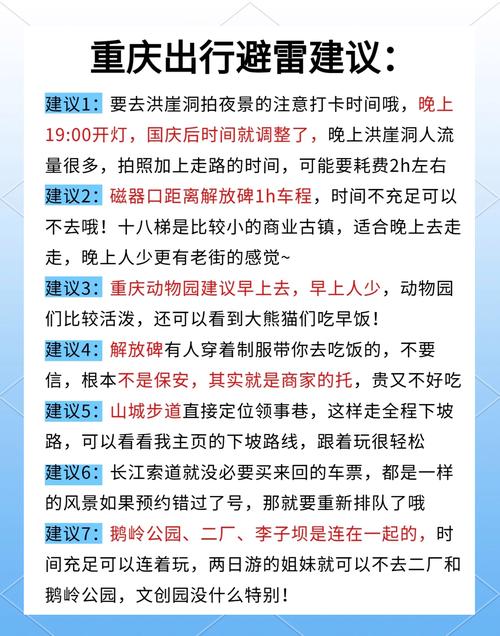 重庆出行避雷建议：

建议1：要去洪崖洞拍夜景的注意打卡时间哦，晚上19:00开灯，国庆后时间就调整了，晚上洪崖洞人流量很多，拍照加上走路的时间，可能要耗费2h左右

建议2：磁器口距离解放碑1h车程，时间不充足可以不去哦！十八梯是比较小的商业古镇，适合晚上去走走，晚上人少更有老街的感觉~

建议3：重庆动物园建议早上去，早上人少，动物园们比较活泼，还可以看到大熊猫们吃早饭！

建议4：解放碑有人穿着制服带你去吃饭的，不要信，根本不是保安，其实就是商家的托，贵又不好吃

建议5：山城步道直接定位领事巷，这样走全程下坡路，可以看看我主页的下坡路线，跟着玩很轻松

建议6：长江索道就没必要买来回的车票，都是一样的风景如果预约错过了号，那就要重新排队了哦

建议7：鹅岭公园、二厂、李子坝是连在一起的，时间充足可以连着玩，两日游的姐妹就可以不去二厂和鹅岭公园，文创园没什么特别！